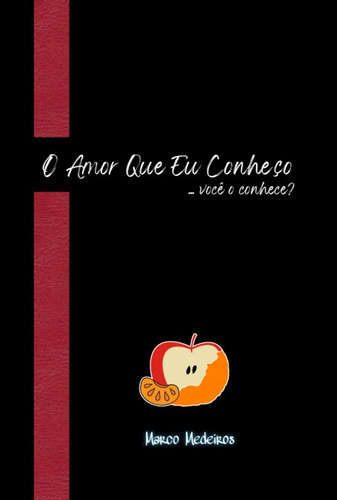 O Amor Que Eu Conheço

... você o conhece?

Marco Medeiros